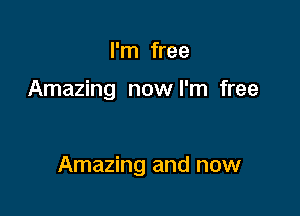 I'm free
Amazing now I'm free

Amazing and now